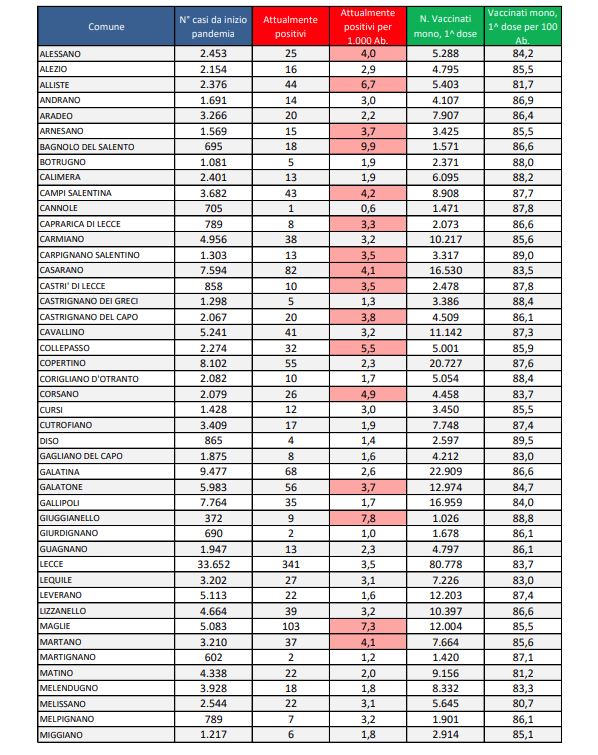 | Comune | N° casi da inizio pandemia | Attualmente positivi | Attualmente positivi per 1.000 Ab. | N. Vaccinati mono, 1^ dose | Vaccinati mono, 1^ dose per 100 Ab. |
|---|---|---|---|---|---|
| ALESSANO | 2.453 | 25 | 4,0 | 5.288 | 84,2 |
| ALEZIO | 2.154 | 16 | 2,9 | 4.795 | 85,5 |
| ALLISTE | 2.376 | 44 | 6,7 | 5.403 | 81,7 |
| ANDRANO | 1.691 | 14 | 3,0 | 4.107 | 86,9 |
| ARADEO | 3.266 | 20 | 2,2 | 7.907 | 86,4 |
| ARNESANO | 1.569 | 15 | 3,7 | 3.425 | 85,5 |
| BAGNOLO DEL SALENTO | 695 | 18 | 9,9 | 1.571 | 86,6 |
| BOTRUGNO | 1.081 | 5 | 1,9 | 2.371 | 88,0 |
| CALIMERA | 2.401 | 13 | 1,9 | 6.095 | 88,2 |
| CAMPI SALENTINA | 3.682 | 43 | 4,2 | 8.908 | 87,7 |
| CANNOLE | 705 | 1 | 0,6 | 1.471 | 87,8 |
| CAPRARICA DI LECCE | 789 | 8 | 3,3 | 2.073 | 86,6 |
| CARMIANO | 4.956 | 38 | 3,2 | 10.217 | 85,6 |
| CARPIGNANO SALENTINO | 1.303 | 13 | 3,5 | 3.317 | 89,0 |
| CASARANO | 7.594 | 82 | 4,1 | 16.530 | 83,5 |
| CASTRI' DI LECCE | 858 | 10 | 3,5 | 2.478 | 87,8 |
| CASTRIGNANO DEI GRECI | 1.298 | 5 | 1,3 | 3.386 | 88,4 |
| CASTRIGNANO DEL CAPO | 2.067 | 20 | 3,8 | 4.509 | 86,1 |
| CAVALLINO | 5.241 | 41 | 3,2 | 11.142 | 87,3 |
| COLLEPASSO | 2.274 | 32 | 5,5 | 5.001 | 85,9 |
| COPERTINO | 8.102 | 55 | 2,3 | 20.727 | 87,6 |
| CORIGLIANO D'OTRANTO | 2.082 | 10 | 1,7 | 5.054 | 88,4 |
| CORSANO | 2.079 | 26 | 4,9 | 4.458 | 83,7 |
| CURSI | 1.428 | 12 | 3,0 | 3.450 | 85,5 |
| CUTROFIANO | 3.409 | 17 | 1,9 | 7.748 | 87,4 |
| DISO | 865 | 4 | 1,4 | 2.597 | 89,5 |
| GAGLIANO DEL CAPO | 1.875 | 8 | 1,6 | 4.212 | 83,0 |
| GALATINA | 9.477 | 68 | 2,6 | 22.909 | 86,6 |
| GALATONE | 5.983 | 56 | 3,7 | 12.974 | 84,7 |
| GALLIPOLI | 7.764 | 35 | 1,7 | 16.959 | 84,0 |
| GIUGGIANELLO | 372 | 9 | 7,8 | 1.026 | 88,8 |
| GIURDIGNANO | 690 | 2 | 1,0 | 1.678 | 86,1 |
| GUAGNANO | 1.947 | 13 | 2,3 | 4.797 | 86,1 |
| LECCE | 33.652 | 341 | 3,5 | 80.778 | 83,7 |
| LEQUILE | 3.202 | 27 | 3,1 | 7.226 | 83,0 |
| LEVERANO | 5.113 | 22 | 1,6 | 12.203 | 87,4 |
| LIZZANELLO | 4.664 | 39 | 3,2 | 10.397 | 86,6 |
| MAGLIE | 5.083 | 103 | 7,3 | 12.004 | 85,5 |
| MARTANO | 3.210 | 37 | 4,1 | 7.664 | 85,6 |
| MARTIGNANO | 602 | 2 | 1,2 | 1.420 | 87,1 |
| MATINO | 4.338 | 22 | 2,0 | 9.156 | 81,2 |
| MELENDUGNO | 3.928 | 18 | 1,8 | 8.332 | 83,3 |
| MELISSANO | 2.544 | 22 | 3,1 | 5.645 | 80,7 |
| MELPIGNANO | 789 | 7 | 3,2 | 1.901 | 86,1 |
| MIGGIANO | 1.217 | 6 | 1,8 | 2.914 | 85,1 |